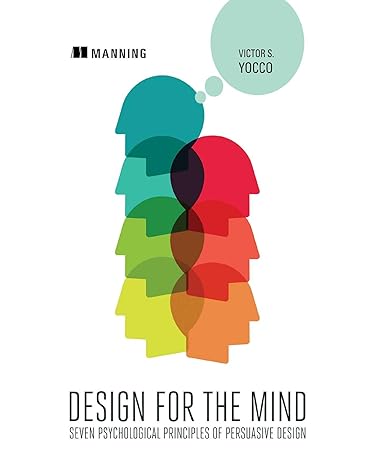 MANNING

VICTOR S.
YOCCO

DESIGN FOR THE MIND
SEVEN PSYCHOLOGICAL PRINCIPLES OF PERSUASIVE DESIGN